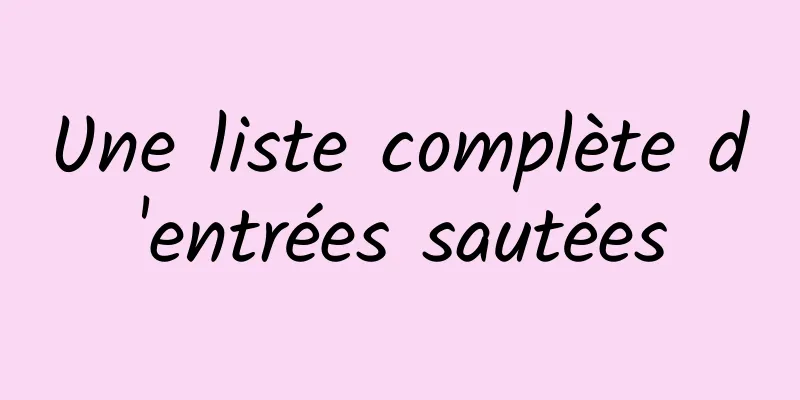 Une liste complète d'entrées sautées